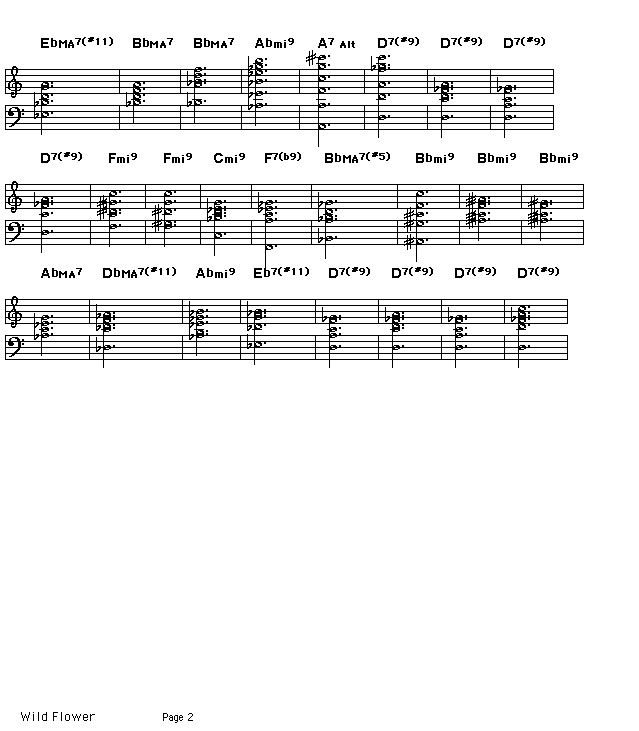 EbMA7(#11) BbMA7 BbMA7 Abmi9 A7 Alt D7(#9) D7(#9) D7(#9)

D7(#9) Fmi9 Fmi9 Cmi9 F7(b9) BbMA7(#5) Bbmi9 Bbmi9 Bbmi9

AbMA7 DbMA7(#11) Abmi9 Eb7(#11) D7(#9) D7(#9) D7(#9) D7(#9)

Wild Flower Page 2